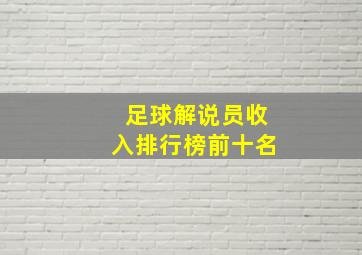 足球解说员收入排行榜前十名